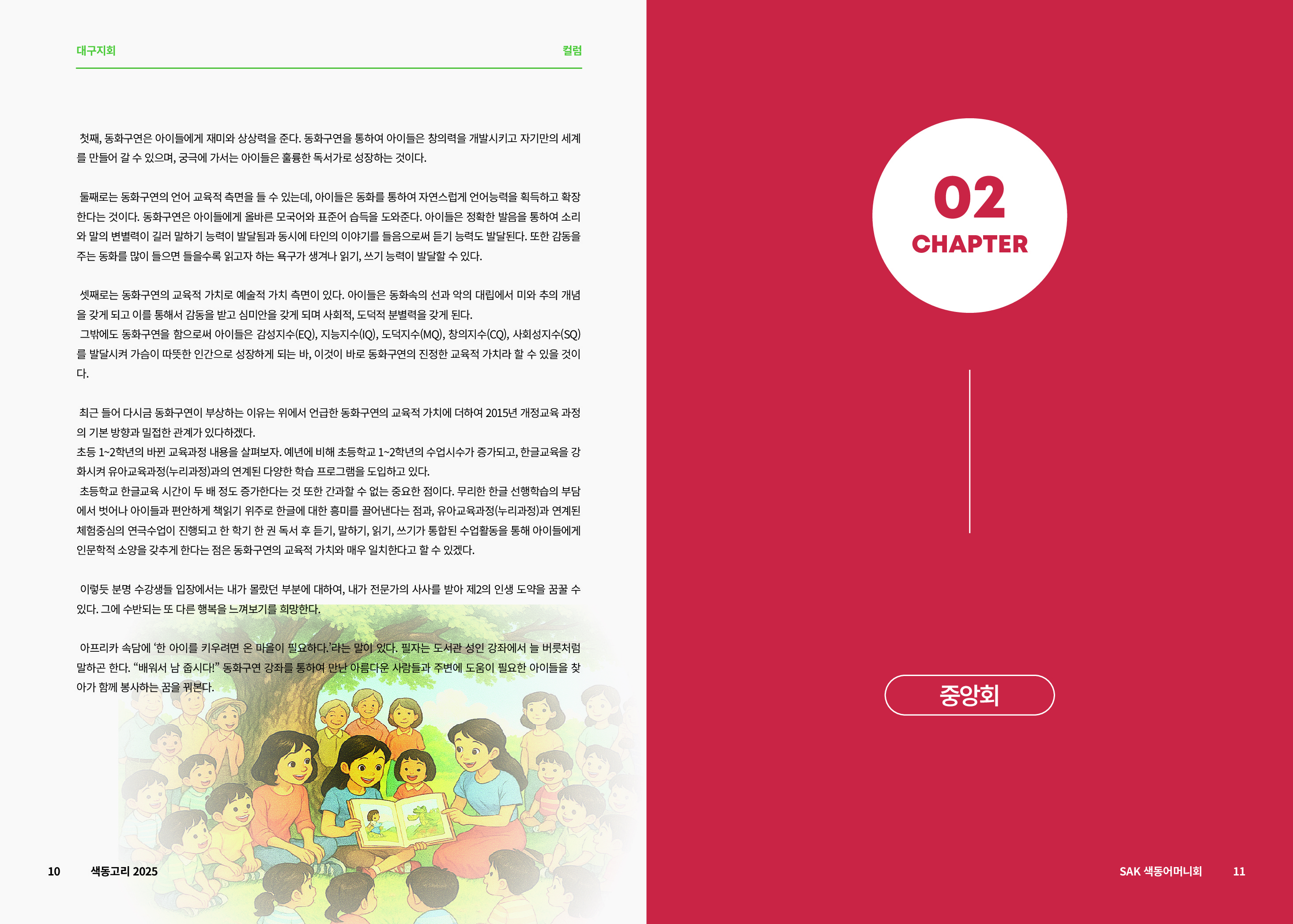 대구지회

컬럼

첫째, 동화구연은 아이들에게 재미와 상상력을 준다. 동화구연을 통하여 아이들은 창의력을 개발시키고 자기만의 세계를 만들어 갈 수 있으며, 궁극에 가서는 아이들은 훌륭한 독서가로 성장하는 것이다.

둘째로는 동화구연의 언어 교육적 측면을 들 수 있는데, 아이들은 동화를 통하여 자연스럽게 언어능력을 획득하고 확장한다는 것이다. 동화구연은 아이들에게 올바른 모국어와 표준어 습득을 도와준다. 아이들은 정확한 발음을 통하여 소리와 말의 변별력이 길러 말하기 능력이 발달됨과 동시에 타인의 이야기를 들음으로써 듣기 능력도 발달된다. 또한 감동을 주는 동화를 많이 들으면 들을수록 읽고자 하는 욕구가 생겨나 읽기, 쓰기 능력이 발달할 수 있다.

셋째로는 동화구연의 교육적 가치로 예술적 가치 측면이 있다. 아이들은 동화속의 선과 악의 대립에서 미와 추의 개념을 갖게 되고 이를 통해서 감동을 받고 심미안을 갖게 되며 사회적, 도덕적 분별력을 갖게 된다.
그밖에도 동화구연을 함으로써 아이들은 감성지수(EQ), 지능지수(IQ), 도덕지수(MQ), 창의지수(CQ), 사회성지수(SQ)를 발달시켜 가슴이 따뜻한 인간으로 성장하게 되는 바, 이것이 바로 동화구연의 진정한 교육적 가치라 할 수 있을 것이다.

최근 들어 다시금 동화구연이 부상하는 이유는 위에서 언급한 동화구연의 교육적 가치에 더하여 2015년 개정교육 과정의 기본 방향과 밀접한 관계가 있다하겠다.
초등 1~2학년의 바뀐 교육과정 내용을 살펴보자. 예년에 비해 초등학교 1~2학년의 수업시수가 증가되고, 한글교육을 강화시켜 유아교육과정(누리과정)과의 연계된 다양한 학습 프로그램을 도입하고 있다.
초등학교 한글교육 시간이 두 배 정도 증가한다는 것 또한 간과할 수 없는 중요한 점이다. 무리한 한글 선행학습의 부담에서 벗어나 아이들과 편안하게 책읽기 위주로 한글에 대한 흥미를 끌어낸다는 점과, 유아교육과정(누리과정)과 연계된 체험중심의 연극수업이 진행되고 한 학기 한 권 독서 후 듣기, 말하기, 읽기, 쓰기가 통합된 수업활동을 통해 아이들에게 인문학적 소양을 갖추게 한다는 점은 동화구연의 교육적 가치와 매우 일치한다고 할 수 있겠다.

이렇듯 분명 수강생들 입장에서는 내가 몰랐던 부분에 대하여, 내가 전문가의 사사를 받아 제2의 인생 도약을 꿈꿀 수 있다. 그에 수반되는 또 다른 행복을 느껴보기를 희망한다.

아프리카 속담에 '한 아이를 키우려면 온 마을이 필요하다.'라는 말이 있다. 필자는 도서관 성인 강좌에서 늘 버릇처럼 말하곤 한다. "배워서 남 줍시다!" 동화구연 강좌를 통하여 만난 아름다운 사람들과 주변에 도움이 필요한 아이들을 찾아가 함께 봉사하는 꿈을 꿔본다.

10 색동고리 2025

02
CHAPTER

중앙회

SAK 색동어머니회 11